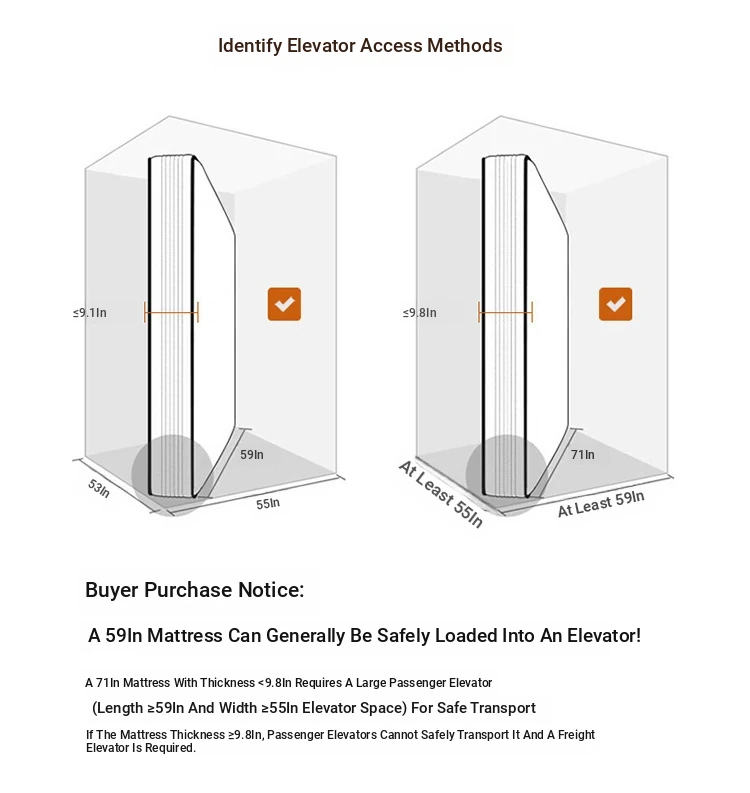 Identify Elevator Access Methods

≤9.1In

59In

53In

55In

≤9.8In

71In

At Least 55In

At Least 59In

Buyer Purchase Notice:

A 59In Mattress Can Generally Be Safely Loaded Into An Elevator!

A 71In Mattress With Thickness <9.8In Requires A Large Passenger Elevator

(Length ≥59In And Width ≥55In Elevator Space) For Safe Transport

If The Mattress Thickness ≥9.8In, Passenger Elevators Cannot Safely Transport It And A Freight Elevator Is Required.